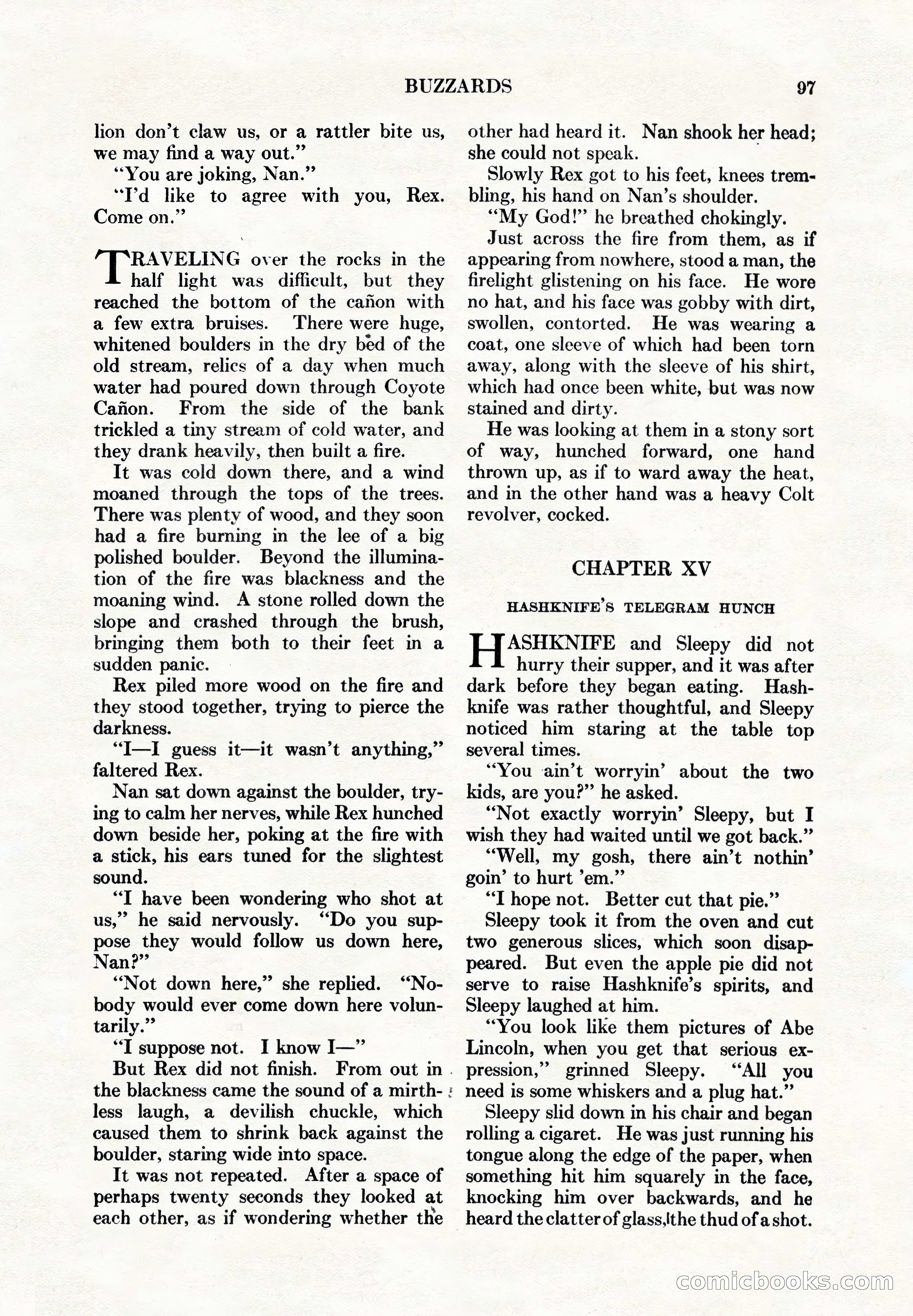 BUZZARDS 97

lion don't claw us, or a rattler bite us, we may find a way out."

"You are joking, Nan."

"I'd like to agree with you, Rex. Come on."

TRAVELING over the rocks in the half light was difficult, but they reached the bottom of the cañon with a few extra bruises. There were huge, whitened boulders in the dry bed of the old stream, relics of a day when much water had poured down through Coyote Cañon. From the side of the bank trickled a tiny stream of cold water, and they drank heavily, then built a fire.

It was cold down there, and a wind moaned through the tops of the trees. There was plenty of wood, and they soon had a fire burning in the lee of a big polished boulder. Beyond the illumination of the fire was blackness and the moaning wind. A stone rolled down the slope and crashed through the brush, bringing them both to their feet in a sudden panic.

Rex piled more wood on the fire and they stood together, trying to pierce the darkness.

"I—I guess it—it wasn't anything," faltered Rex.

Nan sat down against the boulder, trying to calm her nerves, while Rex hunched down beside her, poking at the fire with a stick, his ears tuned for the slightest sound.

"I have been wondering who shot at us," he said nervously. "Do you suppose they would follow us down here, Nan?"

"Not down here," she replied. "Nobody would ever come down here voluntarily."

"I suppose not. I know I—"

But Rex did not finish. From out in the blackness came the sound of a mirthless laugh, a devilish chuckle, which caused them to shrink back against the boulder, staring wide into space.

It was not repeated. After a space of perhaps twenty seconds they looked at each other, as if wondering whether the other had heard it. Nan shook her head; she could not speak.

Slowly Rex got to his feet, knees trembling, his hand on Nan's shoulder.

"My God!" he breathed chokingly.

Just across the fire from them, as if appearing from nowhere, stood a man, the firelight glistening on his face. He wore no hat, and his face was gobby with dirt, swollen, contorted. He was wearing a coat, one sleeve of which had been torn away, along with the sleeve of his shirt, which had once been white, but was now stained and dirty.

He was looking at them in a stony sort of way, hunched forward, one hand thrown up, as if to ward away the heat, and in the other hand was a heavy Colt revolver, cocked.

CHAPTER XV

HASHKNIFE'S TELEGRAM HUNCH

HASHKNIFE and Sleepy did not hurry their supper, and it was after dark before they began eating. Hashknife was rather thoughtful, and Sleepy noticed him staring at the table top several times.

"You ain't worryin' about the two kids, are you?" he asked.

"Not exactly worryin' Sleepy, but I wish they had waited until we got back."

"Well, my gosh, there ain't nothin' goin' to hurt 'em."

"I hope not. Better cut that pie."

Sleepy took it from the oven and cut two generous slices, which soon disappeared. But even the apple pie did not serve to raise Hashknife's spirits, and Sleepy laughed at him.

"You look like them pictures of Abe Lincoln, when you get that serious expression," grinned Sleepy. "All you need is some whiskers and a plug hat."

Sleepy slid down in his chair and began rolling a cigaret. He was just running his tongue along the edge of the paper, when something hit him squarely in the face, knocking him over backwards, and he heard the clatter of glass, the thud of a shot.

comicbooks.com